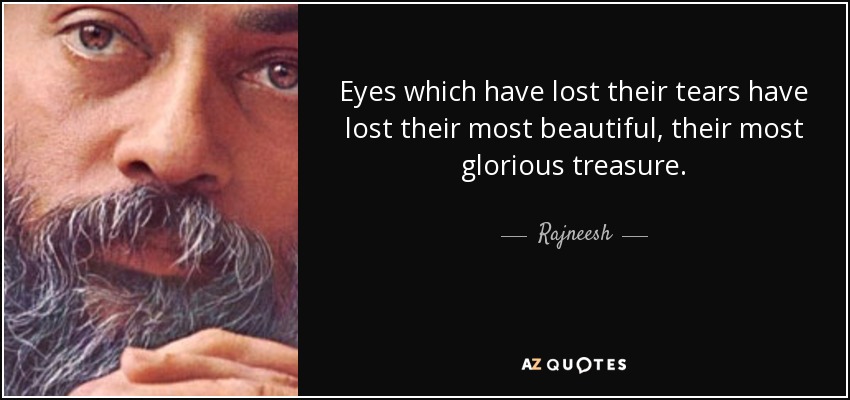 Eyes which have lost their tears have lost their most beautiful, their most glorious treasure.

— Rajneesh —

AZ QUOTES